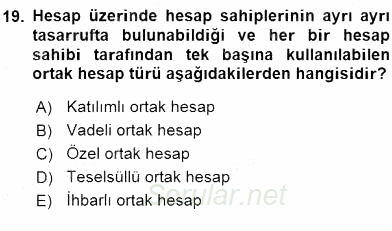 19. Hesap üzerinde hesap sahiplerinin ayrı ayrı tasarrufta bulunabildiği ve her bir hesap sahibi tarafından tek başına kullanılabilen ortak hesap türü aşağıdakilerden hangisidir?

A) Katılımlı ortak hesap
B) Vadeli ortak hesap
C) Özel ortak hesap
D) Teselsüllü ortak hesap
E) İhbarlı ortak hesap

Sorular.net